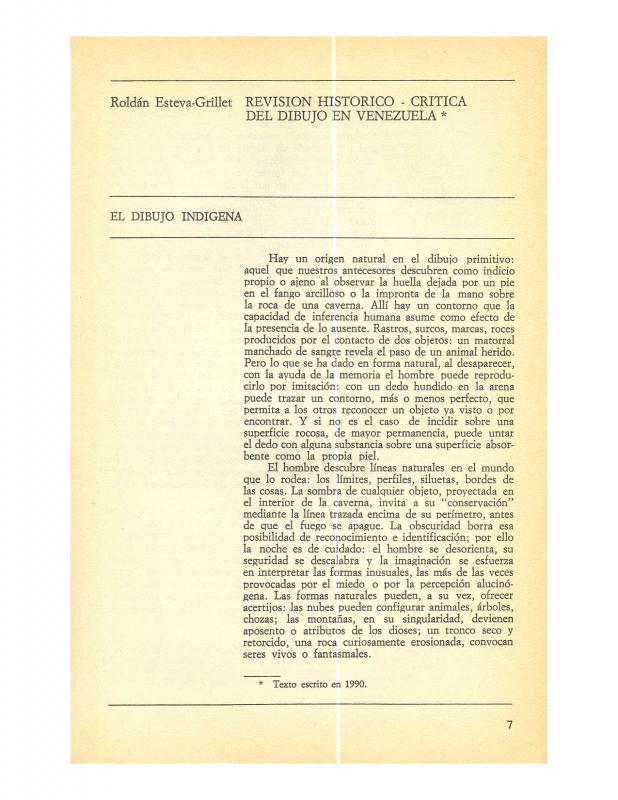 Roldán Esteva-Grillet REVISION HISTORICO - CRITICA DEL DIBUJO EN VENEZUELA *

EL DIBUJO INDIGENA

Hay un origen natural en el dibujo primitivo: aquel que nuestros antecesores descubren como indicio propio o ajeno al observar la huella dejada por un pie en el fango arcilloso o la impronta de la mano sobre la roca de una caverna. Allí hay un contorno que la capacidad de inferencia humana asume como efecto de la presencia de lo ausente. Rastros, surcos, marcas, roces producidos por el contacto de dos objetos: un matorral manchado de sangre revela el paso de un animal herido. Pero lo que se ha dado en forma natural, al desaparecer, con la ayuda de la memoria el hombre puede reproducirlo por imitación: con un dedo hundido en la arena puede trazar un contorno, más o menos perfecto, que permita a los otros reconocer un objeto ya visto o por encontrar. Y si no es el caso de incidir sobre una superficie rocosa, de mayor permanencia, puede untar el dedo con alguna substancia sobre una superficie absorbente como la propia piel.

El hombre descubre líneas naturales en el mundo que lo rodea: los límites, perfiles, siluetas, bordes de las cosas. La sombra de cualquier objeto, proyectada en el interior de la caverna, invita a su "conservación" mediante la línea trazada encima de su perímetro, antes de que el fuego se apague. La obscuridad borra esa posibilidad de reconocimiento e identificación; por ello la noche es de cuidado: el hombre se desorienta, su seguridad se descalabra y la imaginación se esfuerza en interpretar las formas inusuales, las más de las veces provocadas por el miedo o por la percepción alucinógena. Las formas naturales pueden, a su vez, ofrecer acertijos: las nubes pueden configurar animales, árboles, chozas; las montañas, en su singularidad, devienen aposento o atributos de los dioses; un tronco seco y retorcido, una roca curiosamente erosionada, convocan seres vivos o fantasmales.

* Texto escrito en 1990.

7